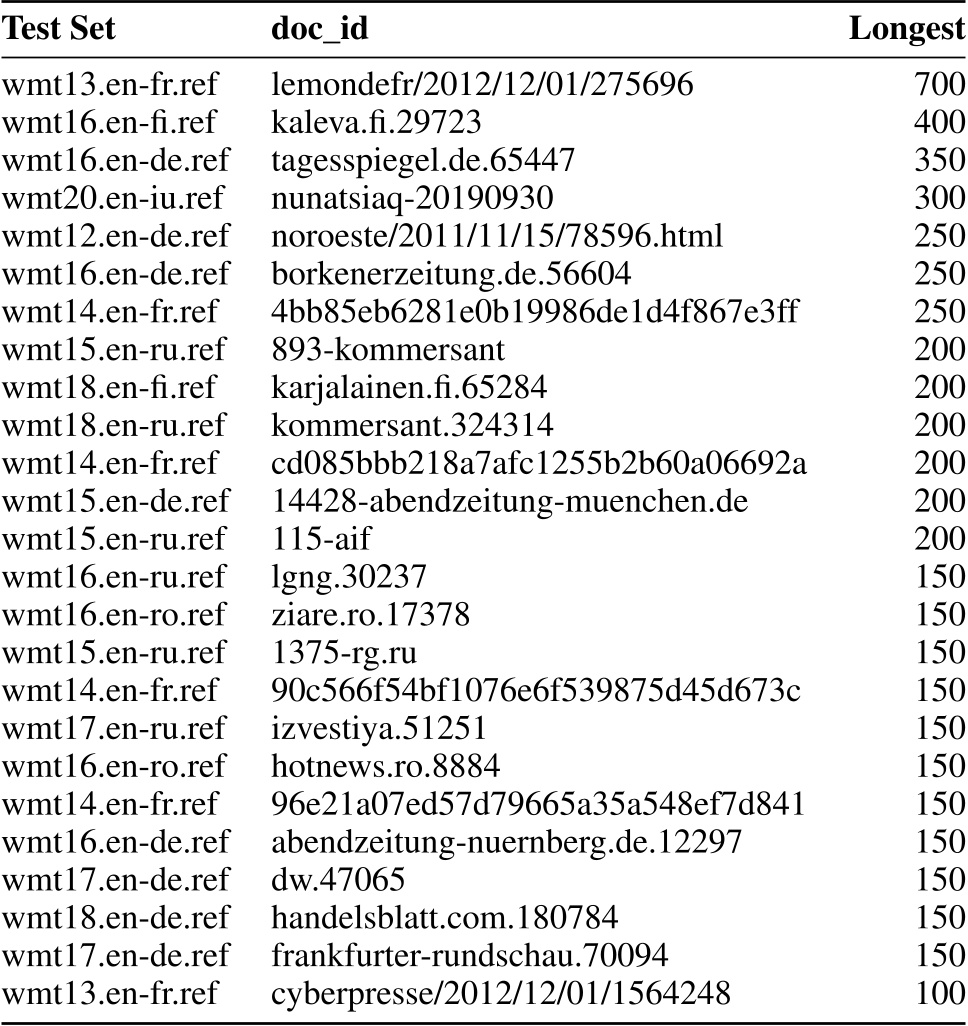 | Test Set | doc_id | Longest |
|---|---|---|
| wmt13.en-fr.ref | lemondefr/2012/12/01/275696 | 700 |
| wmt16.en-fi.ref | kaleva.fi.29723 | 400 |
| wmt16.en-de.ref | tagesspiegel.de.65447 | 350 |
| wmt20.en-iu.ref | nunatsiaq-20190930 | 300 |
| wmt12.en-de.ref | noroeste/2011/11/15/78596.html | 250 |
| wmt16.en-de.ref | borkenerzeitung.de.56604 | 250 |
| wmt14.en-fr.ref | 4bb85eb6281e0b19986de1d4f867e3ff | 250 |
| wmt15.en-ru.ref | 893-kommersant | 200 |
| wmt18.en-fi.ref | karjalainen.fi.65284 | 200 |
| wmt18.en-ru.ref | kommersant.324314 | 200 |
| wmt14.en-fr.ref | cd085bbb218a7afc1255b2b60a06692a | 200 |
| wmt15.en-de.ref | 14428-abendzeitung-muenchen.de | 200 |
| wmt15.en-ru.ref | 115-aif | 200 |
| wmt16.en-ru.ref | lgng.30237 | 150 |
| wmt16.en-ro.ref | ziare.ro.17378 | 150 |
| wmt15.en-ru.ref | 1375-rg.ru | 150 |
| wmt14.en-fr.ref | 90c566f54bf1076e6f539875d45d673c | 150 |
| wmt17.en-ru.ref | izvestiya.51251 | 150 |
| wmt16.en-ro.ref | hotnews.ro.8884 | 150 |
| wmt14.en-fr.ref | 96e21a07ed57d79665a35a548ef7d841 | 150 |
| wmt16.en-de.ref | abendzeitung-nuernberg.de.12297 | 150 |
| wmt17.en-de.ref | dw.47065 | 150 |
| wmt18.en-de.ref | handelsblatt.com.180784 | 150 |
| wmt17.en-de.ref | frankfurter-rundschau.70094 | 150 |
| wmt13.en-fr.ref | cyberpresse/2012/12/01/1564248 | 100 |